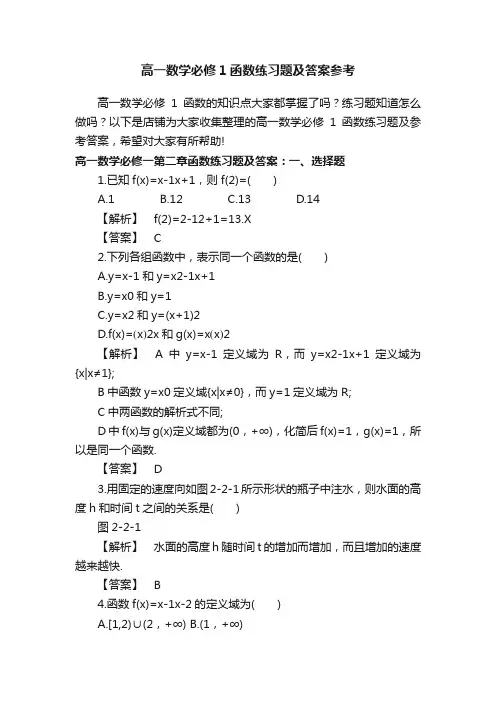 高一数学必修 1 函数练习题及答案参考

高一数学必修 1 函数的知识点大家都掌握了吗？练习题知道怎么做吗？以下是店铺为大家收集整理的高一数学必修 1 函数练习题及参考答案，希望对大家有所帮助!

高一数学必修一第二章函数练习题及答案：一、选择题

1.已知 f(x)=x-1x+1，则 f(2)=( )

A.1 B.12 C.13 D.14

【解析】 f(2)=2-12+1=13.X

【答案】 C

2.下列各组函数中，表示同一个函数的是( )

A.y=x-1 和 y=x2-1x+1

B.y=x0 和 y=1

C.y=x2 和 y=(x+1)2

D.f(x)=(x)2x 和 g(x)=x(x)2

【解析】 A 中 y=x-1 定义域为 R，而 y=x2-1x+1 定义域为{x|x≠1};

B 中函数 y=x0 定义域{x|x≠0}，而 y=1 定义域为 R;

C 中两函数的解析式不同;

D 中 f(x)与 g(x)定义域都为(0，+∞)，化简后 f(x)=1，g(x)=1，所以是同一个函数.

【答案】 D

3.用固定的速度向如图 2-2-1 所示形状的瓶子中注水，则水面的高度 h 和时间 t 之间的关系是( )

图 2-2-1

【解析】 水面的高度 h 随时间 t 的增加而增加，而且增加的速度越来越快.

【答案】 B

4.函数 f(x)=x-1x-2 的定义域为( )

A.[1,2)∪(2，+∞) B.(1，+∞)